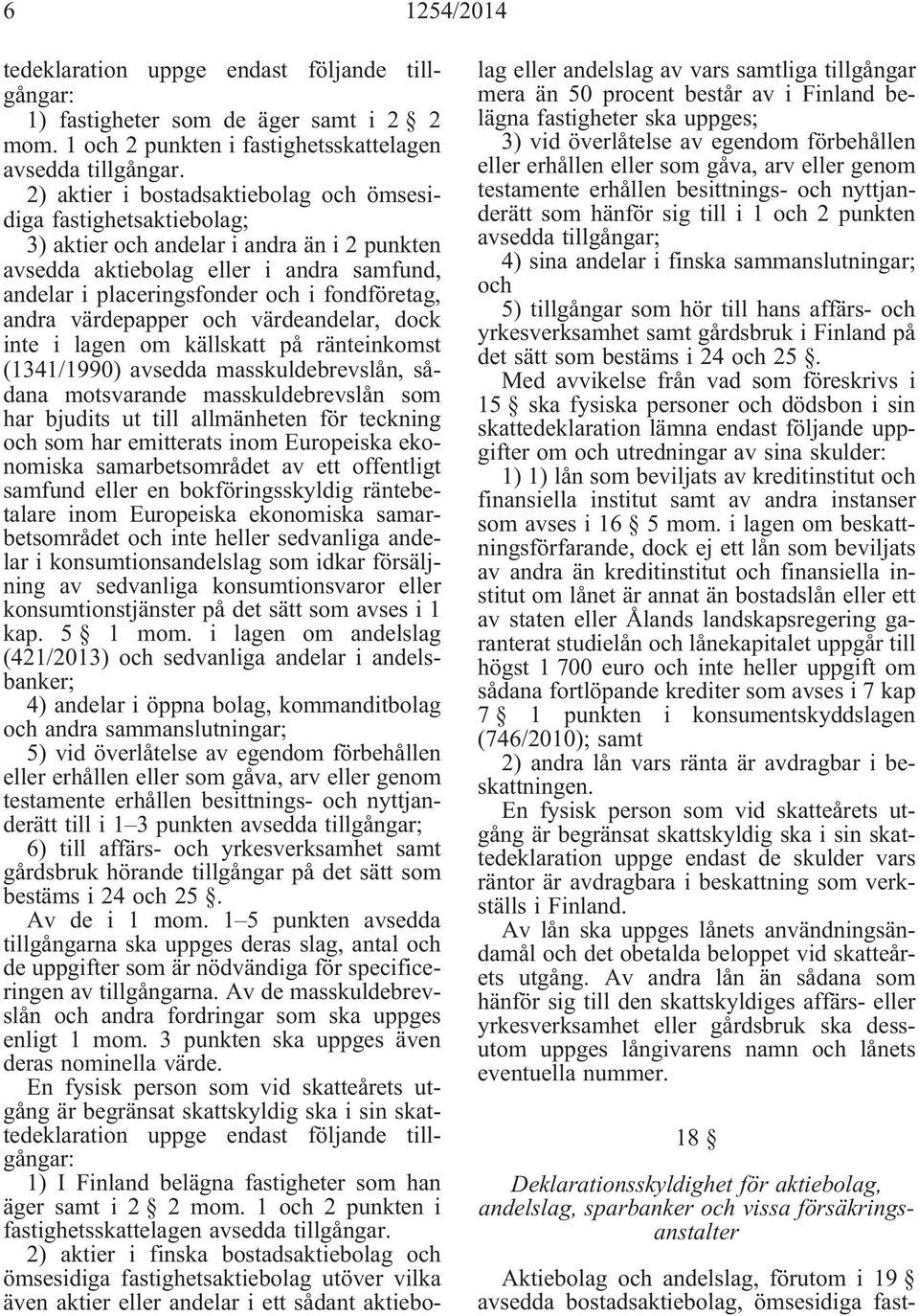 6 1254/2014

tedeklaration uppge endast följande tillgångar:

1) fastigheter som de äger samt i 2 § 2 mom. 1 och 2 punkten i fastighetsskattelagen avsedda tillgångar.

2) aktier i bostadsaktiebolag och ömsesidiga fastighetsaktiebolag;

3) aktier och andelar i andra än i 2 punkten avsedda aktiebolag eller i andra samfund, andelar i placeringsfonder och i fondföretag, andra värdepapper och värdeandelar, dock inte i lagen om källskatt på ränteinkomst (1341/1990) avsedda masskuldebrevslån, sådana motsvarande masskuldebrevslån som har bjudits ut till allmänheten för teckning och som har emitterats inom Europeiska ekonomiska samarbetsområdet av ett offentligt samfund eller en bokföringsskyldig räntebetalare inom Europeiska ekonomiska samarbetsområdet och inte heller sedvanliga andelar i konsumtionsandelslag som idkar försäljning av sedvanliga konsumtionsvaror eller konsumtionstjänster på det sätt som avses i 1 kap. 5 § 1 mom. i lagen om andelslag (421/2013) och sedvanliga andelar i andelsbanker;

4) andelar i öppna bolag, kommanditbolag och andra sammanslutningar;

5) vid överlåtelse av egendom förbehållen eller erhållen eller som gåva, arv eller genom testamente erhållen besittnings- och nyttjanderätt till i 1–3 punkten avsedda tillgångar;

6) till affärs- och yrkesverksamhet samt gårdsbruk hörande tillgångar på det sätt som bestäms i 24 och 25 §.

Av de i 1 mom. 1–5 punkten avsedda tillgångarna ska uppges deras slag, antal och de uppgifter som är nödvändiga för specificeringen av tillgångarna. Av de masskuldebrevslån och andra fordringar som ska uppges enligt 1 mom. 3 punkten ska uppges även deras nominella värde.

En fysisk person som vid skatteårets utgång är begränsat skattskyldig ska i sin skattedeklaration uppge endast följande tillgångar:

1) I Finland belägna fastigheter som han äger samt i 2 § 2 mom. 1 och 2 punkten i fastighetsskattelagen avsedda tillgångar.

2) aktier i finska bostadsaktiebolag och ömsesidiga fastighetsaktiebolag utöver vilka även aktier eller andelar i ett sådant aktiebolag eller andelslag av vars samtliga tillgångar mera än 50 procent består av i Finland belägna fastigheter ska uppges;

3) vid överlåtelse av egendom förbehållen eller erhållen eller som gåva, arv eller genom testamente erhållen besittnings- och nyttjanderätt som hänför sig till i 1 och 2 punkten avsedda tillgångar;

4) sina andelar i finska sammanslutningar; och

5) tillgångar som hör till hans affärs- och yrkesverksamhet samt gårdsbruk i Finland på det sätt som bestäms i 24 och 25 §.

Med avvikelse från vad som föreskrivs i 15 § ska fysiska personer och dödsbon i sin skattedeklaration lämna endast följande uppgifter om och utredningar av sina skulder:

1) 1) lån som beviljats av kreditinstitut och finansiella institut samt av andra instanser som avses i 16 § 5 mom. i lagen om beskattningsförfarande, dock ej ett lån som beviljats av andra än kreditinstitut och finansiella institut om lånet är annat än bostadslån eller ett av staten eller Ålands landskapsregering garanterat studielån och lånekapitalet uppgår till högst 1 700 euro och inte heller uppgift om sådana fortlöpande krediter som avses i 7 kap 7 § 1 punkten i konsumentskyddslagen (746/2010); samt

2) andra lån vars ränta är avdragbar i beskattningen.

En fysisk person som vid skatteårets utgång är begränsat skattskyldig ska i sin skattedeklaration uppge endast de skulder vars räntor är avdragbara i beskattning som verkställs i Finland.

Av lån ska uppges lånets användningsändamål och det obetalda beloppet vid skatteårets utgång. Av andra lån än sådana som hänför sig till den skattskyldiges affärs- eller yrkesverksamhet eller gårdsbruk ska dessutom uppges långivarens namn och lånets eventuella nummer.

18 §

Deklarationsskyldighet för aktiebolag, andelslag, sparbanker och vissa försäkringsanstalter

Aktiebolag och andelslag, förutom i 19 § avsedda bostadsaktiebolag, ömsesidiga fast-